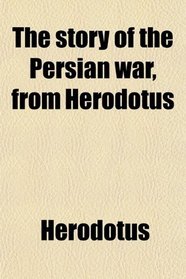 The story of the Persian war, from Herodotus

Herodotus